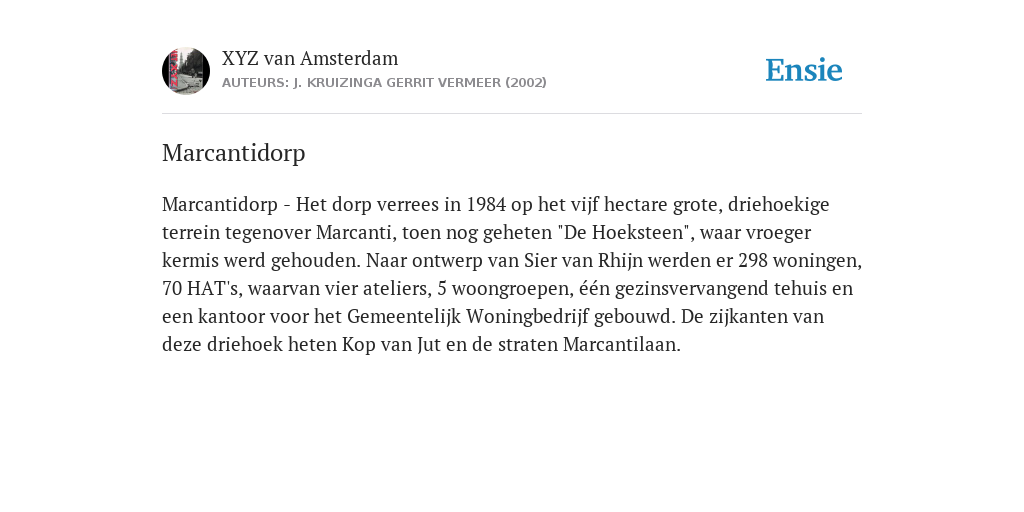 XYZ van Amsterdam
AUTEURS: J. KRUIZINGA GERRIT VERMEER (2002)

Ensie

Marcantidorp

Marcantidorp - Het dorp verrees in 1984 op het vijf hectare grote, driehoekige terrein tegenover Marcanti, toen nog geheten "De Hoeksteen", waar vroeger kermis werd gehouden. Naar ontwerp van Sier van Rhijn werden er 298 woningen, 70 HAT's, waarvan vier ateliers, 5 woongroepen, één gezinsvervangend tehuis en een kantoor voor het Gemeentelijk Woningbedrijf gebouwd. De zijkanten van deze driehoek heten Kop van Jut en de straten Marcantilaan.